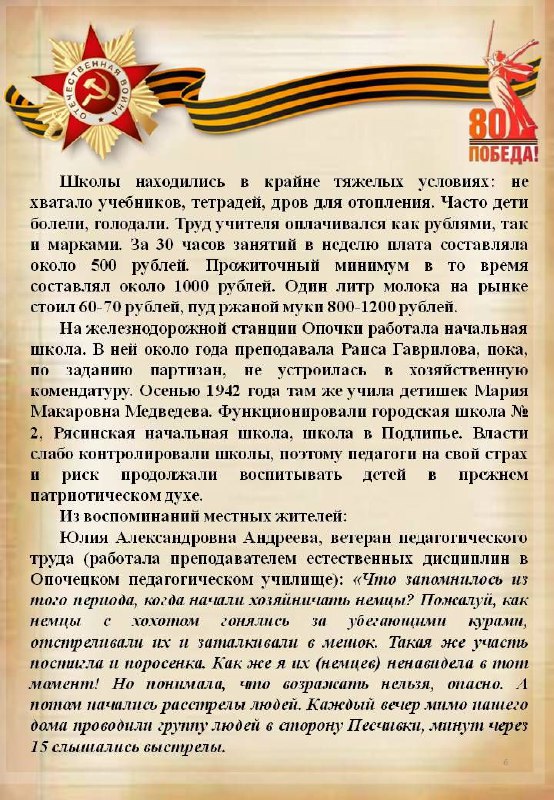 ОТЕЧЕСТВЕННАЯ ВОЙНА

80 ПОБЕДА!

Школы находились в крайне тяжелых условиях: не хватало учебников, тетрадей, дров для отопления. Часто дети болели, голодали. Труд учителя оплачивался как рублями, так и марками. За 30 часов занятий в неделю плата составляла около 500 рублей. Прожиточный минимум в то время составлял около 1000 рублей. Один литр молока на рынке стоил 60-70 рублей, пуд ржаной муки 800-1200 рублей.

На железнодорожной станции Опочки работала начальная школа. В ней около года преподавала Раиса Гаврилова, пока, по заданию партизан, не устроилась в хозяйственную комендатуру. Осенью 1942 года там же учила детишек Мария Макаровна Медведева. Функционировали городская школа № 2, Рясинская начальная школа, школа в Подлипье. Власти слабо контролировали школы, поэтому педагоги на свой страх и риск продолжали воспитывать детей в прежнем патриотическом духе.

Из воспоминаний местных жителей:

Юлия Александровна Андреева, ветеран педагогического труда (работала преподавателем естественных дисциплин в Опочецком педагогическом училище): «Что запомнилось из того периода, когда начали хозяйничать немцы? Пожалуй, как немцы с хохотом гонялись за убегающими курами, отстреливали их и заталкивали в мешок. Такая же участь постигла и поросенка. Как же я их (немцев) ненавидела в тот момент! Но понимала, что возражать нельзя, опасно. А потом начались расстрелы людей. Каждый вечер мимо нашего дома проводили группу людей в сторону Песчивки, минут через 15 слышались выстрелы.

6